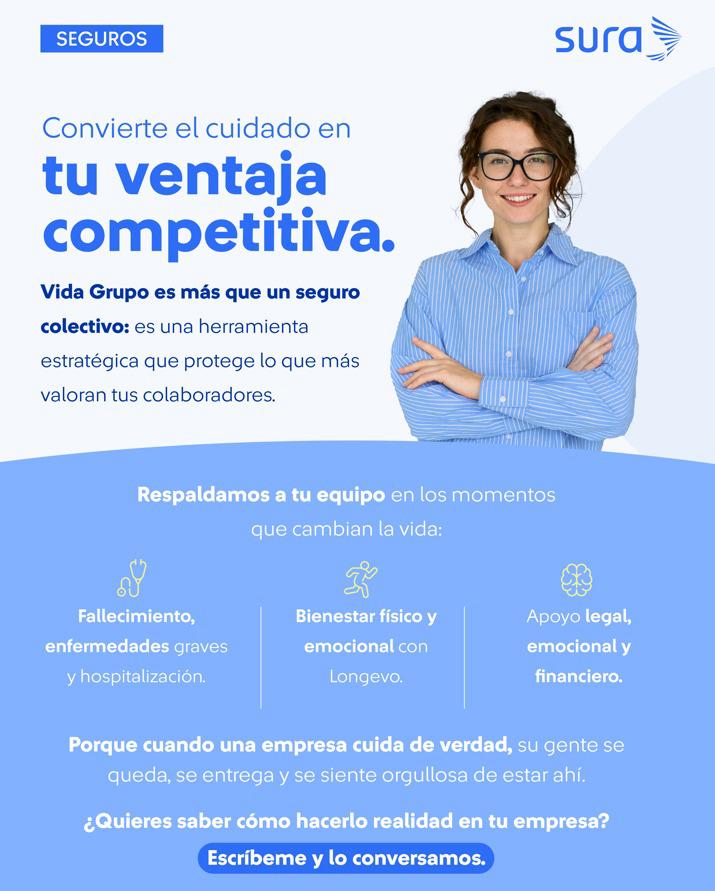 SEGUROS

sura

Convierte el cuidado en tu ventaja competitiva.

Vida Grupo es más que un seguro colectivo: es una herramienta estratégica que protege lo que más valoran tus colaboradores.

Respaldamos a tu equipo en los momentos que cambian la vida:

Fallecimiento, enfermedades graves y hospitalización.

Bienestar físico y emocional con Longevo.

Apoyo legal, emocional y financiero.

Porque cuando una empresa cuida de verdad, su gente se queda, se entrega y se siente orgullosa de estar ahí.

¿Quieres saber cómo hacerlo realidad en tu empresa?

Escríbeme y lo conversamos.